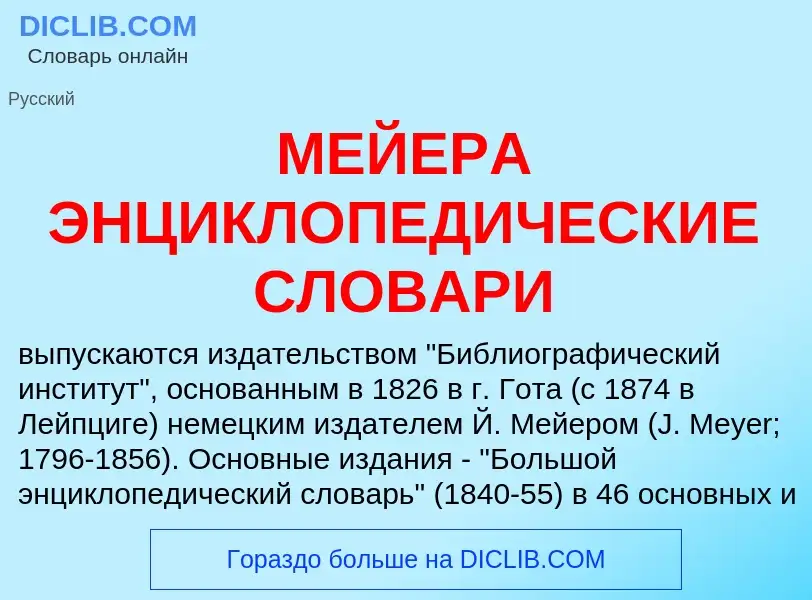 DICLIB.COM
Словарь онлайн

Русский

МЕЙЕРА ЭНЦИКЛОПЕДИЧЕСКИЕ СЛОВАРИ

выпускаются издательством "Библиографический институт", основанным в 1826 в г. Гота (с 1874 в Лейпциге) немецким издателем Й. Мейером (J. Meyer; 1796-1856). Основные издания - "Большой энциклопедический словарь" (1840-55) в 46 основных и

Гораздо больше на DICLIB.COM